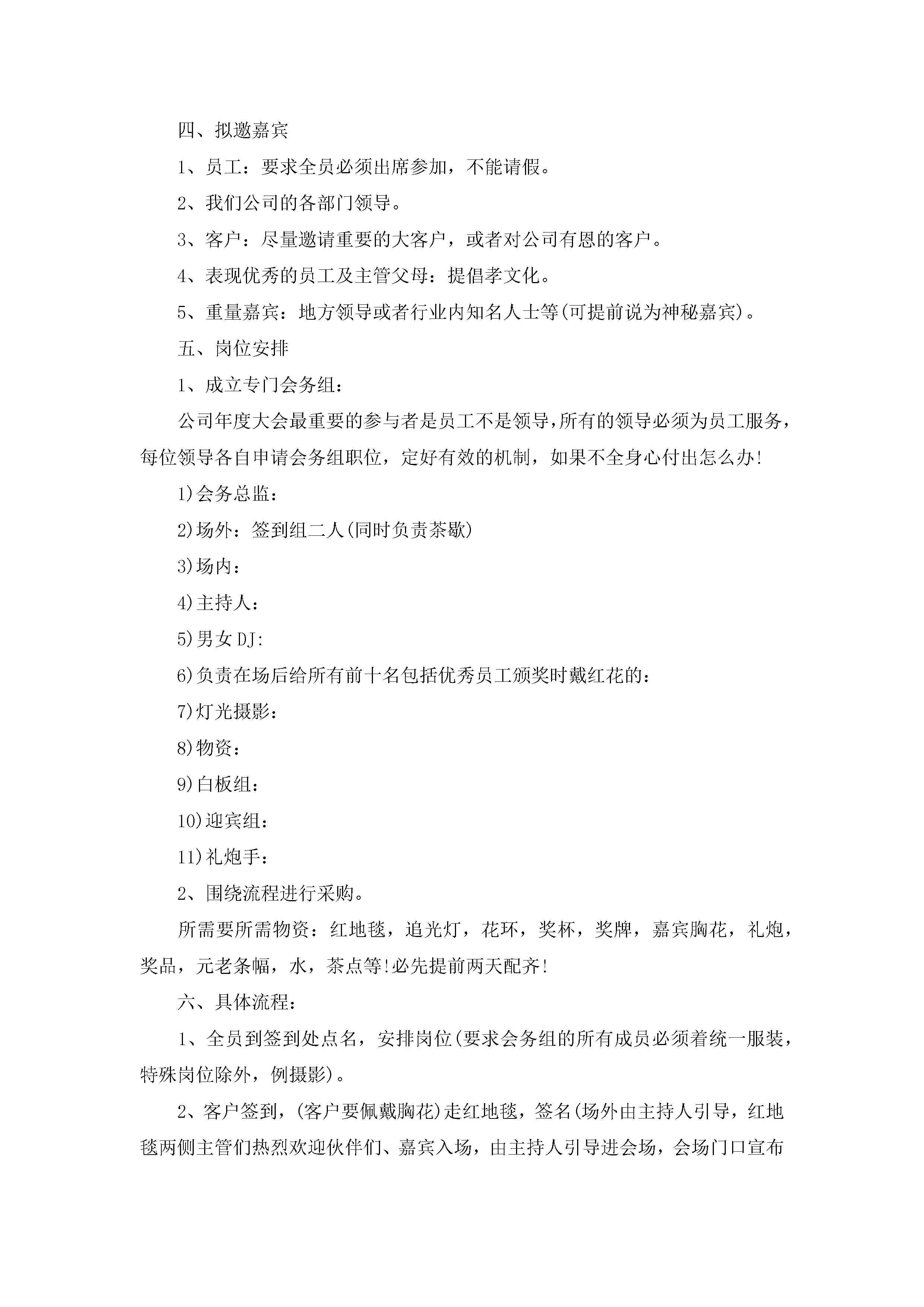 四、拟邀嘉宾

1、员工：要求全员必须出席参加，不能请假。

2、我们公司的各部门领导。

3、客户：尽量邀请重要的大客户，或者对公司有恩的客户。

4、表现优秀的员工及主管父母：提倡孝文化。

5、重量嘉宾：地方领导或者行业内知名人士等(可提前说为神秘嘉宾)。

五、岗位安排

1、成立专门会务组：

公司年度大会最重要的参与者是员工不是领导，所有的领导必须为员工服务，每位领导各自申请会务组职位，定好有效的机制，如果不全身心付出怎么办!

1)会务总监：

2)场外：签到组二人(同时负责茶歇)

3)场内：

4)主持人：

5)男女DJ:

6)负责在场后给所有前十名包括优秀员工颁奖时戴红花的：

7)灯光摄影：

8)物资：

9)白板组：

10)迎宾组：

11)礼炮手：

2、围绕流程进行采购。

所需要所需物资：红地毯，追光灯，花环，奖杯，奖牌，嘉宾胸花，礼炮，奖品，元老条幅，水，茶点等!必先提前两天配齐!

六、具体流程：

1、全员到签到处点名，安排岗位(要求会务组的所有成员必须着统一服装，特殊岗位除外，例摄影)。

2、客户签到，(客户要佩戴胸花)走红地毯，签名(场外由主持人引导，红地毯两侧主管们热烈欢迎伙伴们、嘉宾入场，由主持人引导进会场，会场门口宣布